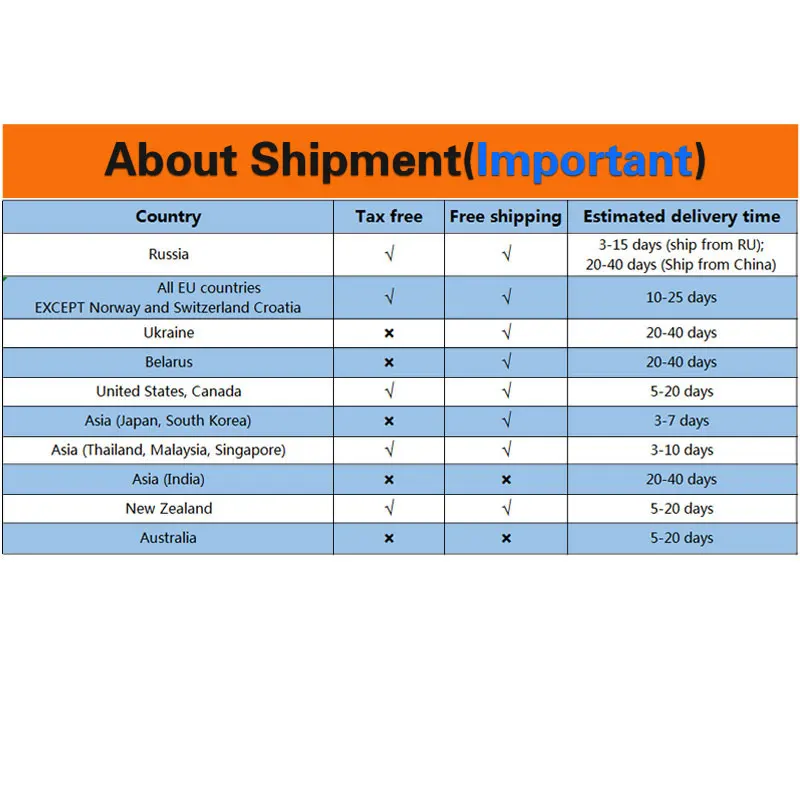 About Shipment(Important)

| Country | Tax free | Free shipping | Estimated delivery time |
|---|---|---|---|
| Russia | √ | √ | 3-15 days (ship from RU); 20-40 days (Ship from China) |
| All EU countries EXCEPT Norway and Switzerland Croatia | √ | √ | 10-25 days |
| Ukraine | × | √ | 20-40 days |
| Belarus | × | √ | 20-40 days |
| United States, Canada | √ | √ | 5-20 days |
| Asia (Japan, South Korea) | × | √ | 3-7 days |
| Asia (Thailand, Malaysia, Singapore) | √ | √ | 3-10 days |
| Asia (India) | × | × | 20-40 days |
| New Zealand | √ | √ | 5-20 days |
| Australia | × | × | 5-20 days |